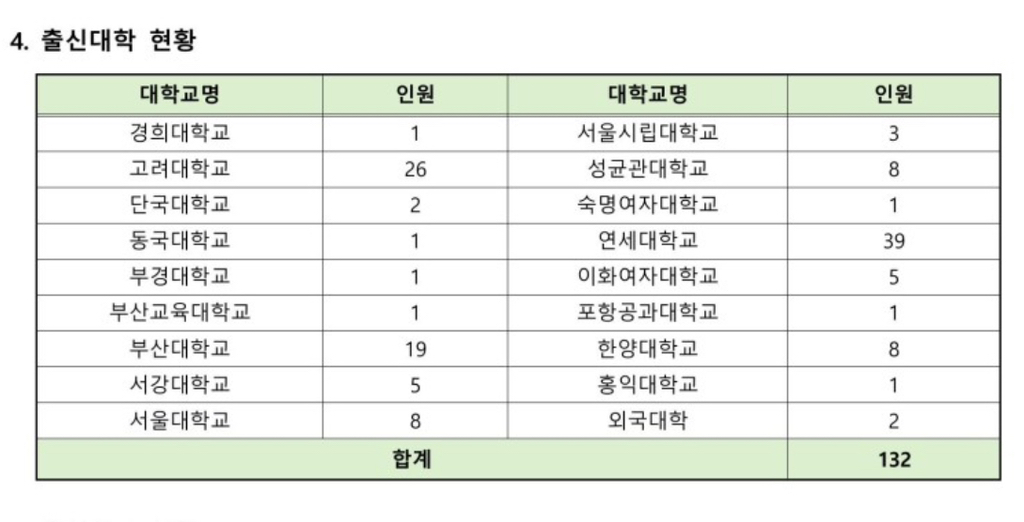 4. 출신대학 현황

| 대학교명 | 인원 | 대학교명 | 인원 |
|---|---|---|---|
| 경희대학교 | 1 | 서울시립대학교 | 3 |
| 고려대학교 | 26 | 성균관대학교 | 8 |
| 단국대학교 | 2 | 숙명여자대학교 | 1 |
| 동국대학교 | 1 | 연세대학교 | 39 |
| 부경대학교 | 1 | 이화여자대학교 | 5 |
| 부산교육대학교 | 1 | 포항공과대학교 | 1 |
| 부산대학교 | 19 | 한양대학교 | 8 |
| 서강대학교 | 5 | 홍익대학교 | 1 |
| 서울대학교 | 8 | 외국대학 | 2 |
| 합계 | | | 132 |